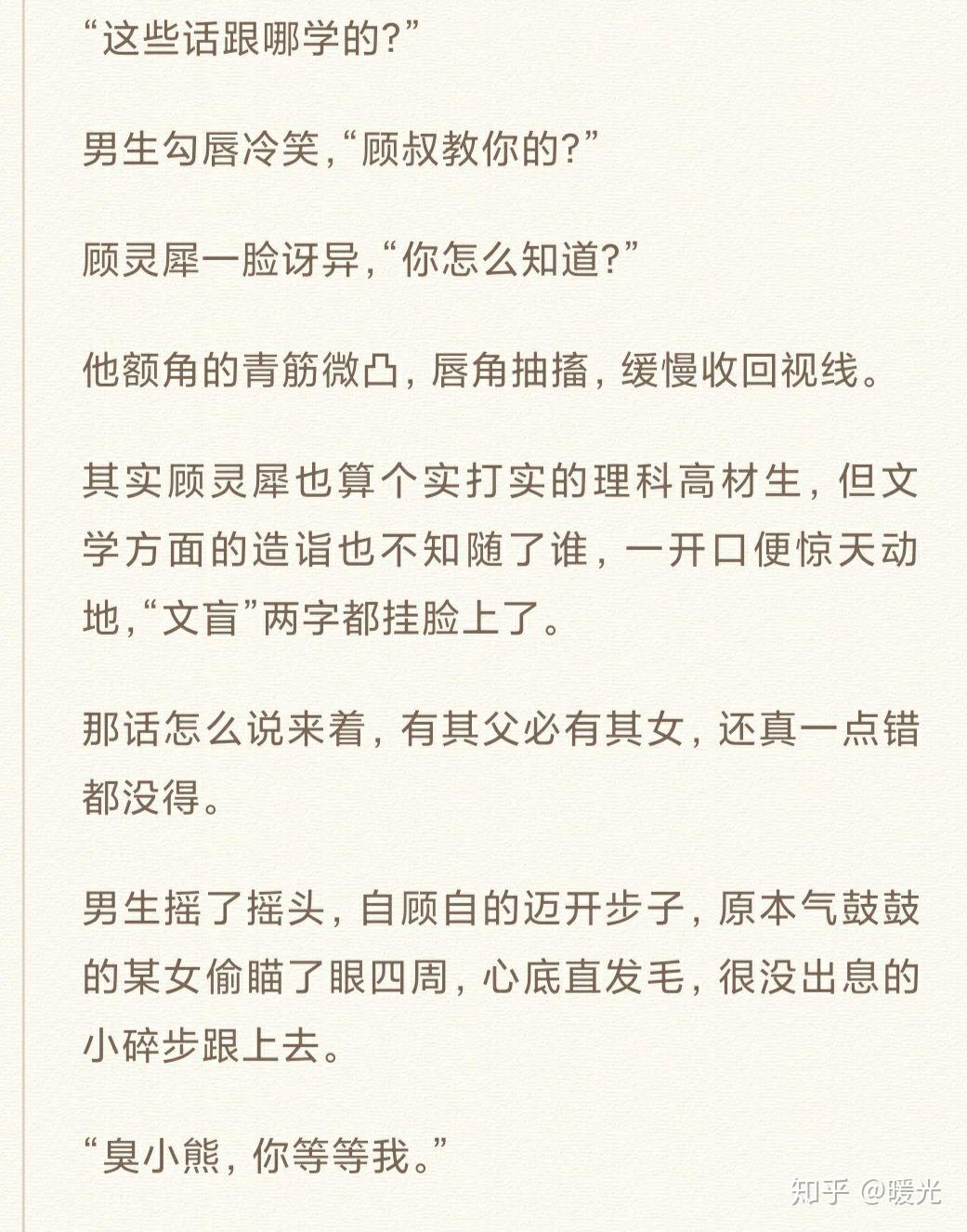 “这些话跟哪学的?”

男生勾唇冷笑,“顾叔教你的?”

顾灵犀一脸讶异,“你怎么知道?”

他额角的青筋微凸，唇角抽搐，缓慢收回视线。

其实顾灵犀也算个实打实的理科高材生，但文学方面的造诣也不知随了谁，一开口便惊天动地,“文盲”两字都挂脸上了。

那话怎么说来着，有其父必有其女，还真一点错都没得。

男生摇了摇头，自顾自的迈开步子，原本气鼓鼓的某女偷瞄了眼四周，心底直发毛，很没出息的小碎步跟上去。

“臭小熊，你等等我。”

知乎 @暖光